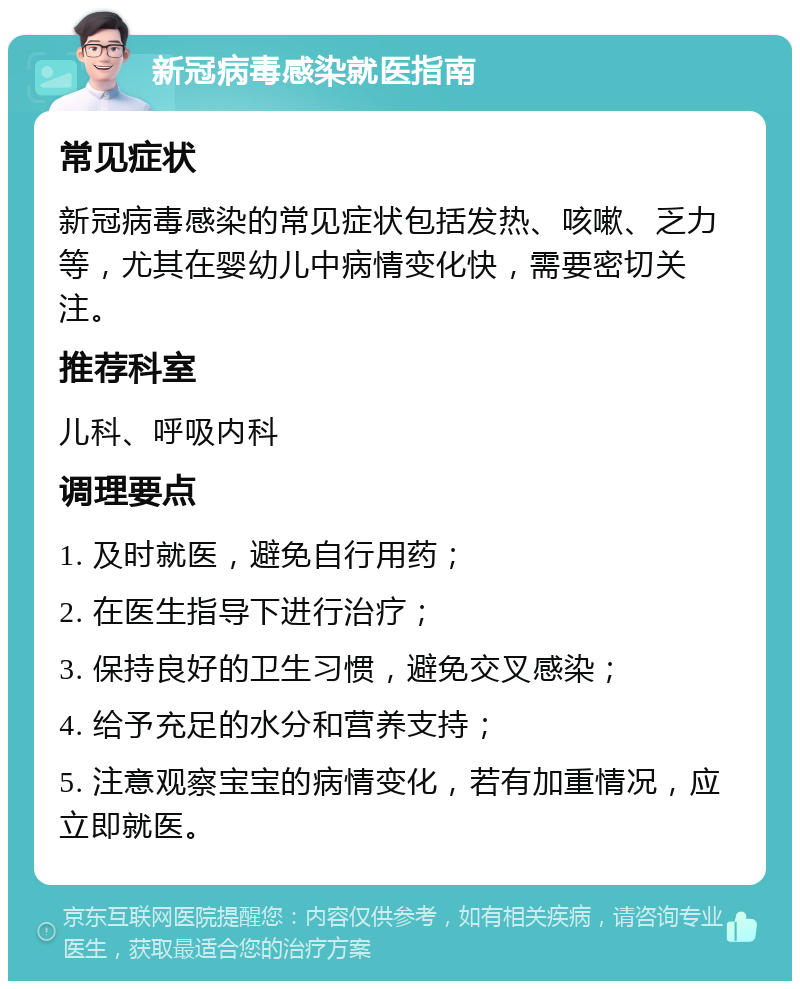 新冠病毒感染就医指南

常见症状

新冠病毒感染的常见症状包括发热、咳嗽、乏力等，尤其在婴幼儿中病情变化快，需要密切关注。

推荐科室

儿科、呼吸内科

调理要点

1. 及时就医，避免自行用药；

2. 在医生指导下进行治疗；

3. 保持良好的卫生习惯，避免交叉感染；

4. 给予充足的水分和营养支持；

5. 注意观察宝宝的病情变化，若有加重情况，应立即就医。

京东互联网医院提醒您：内容仅供参考，如有相关疾病，请咨询专业医生，获取最适合您的治疗方案